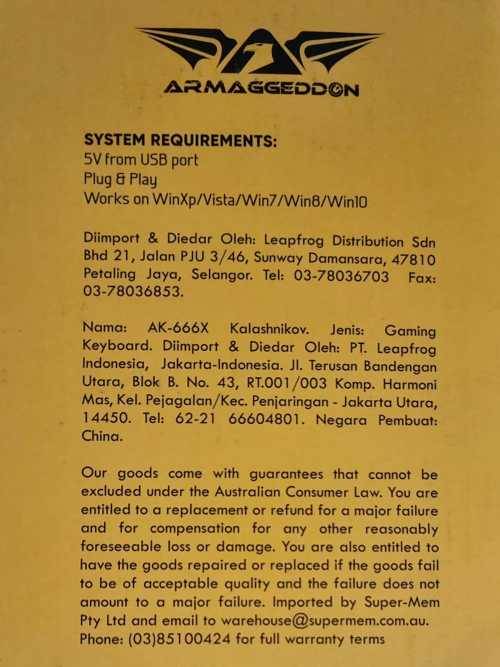 ARMAGGEDDON

SYSTEM REQUIREMENTS:
5V from USB port
Plug & Play
Works on WinXp/Vista/Win7/Win8/Win10

Diimport & Diedar Oleh: Leapfrog Distribution Sdn Bhd 21, Jalan PJU 3/46, Sunway Damansara, 47810 Petaling Jaya, Selangor. Tel: 03-78036703 Fax: 03-78036853.

Nama: AK-666X Kalashnikov. Jenis: Gaming Keyboard. Diimport & Diedar Oleh: PT. Leapfrog Indonesia, Jakarta-Indonesia. Jl. Terusan Bandengan Utara, Blok B. No. 43, RT.001/003 Komp. Harmoni Mas, Kel. Pejagalan/Kec. Penjaringan - Jakarta Utara, 14450. Tel: 62-21 66604801. Negara Pembuat: China.

Our goods come with guarantees that cannot be excluded under the Australian Consumer Law. You are entitled to a replacement or refund for a major failure and for compensation for any other reasonably foreseeable loss or damage. You are also entitled to have the goods repaired or replaced if the goods fail to be of acceptable quality and the failure does not amount to a major failure. Imported by Super-Mem Pty Ltd and email to warehouse@supermem.com.au. Phone: (03)85100424 for full warranty terms